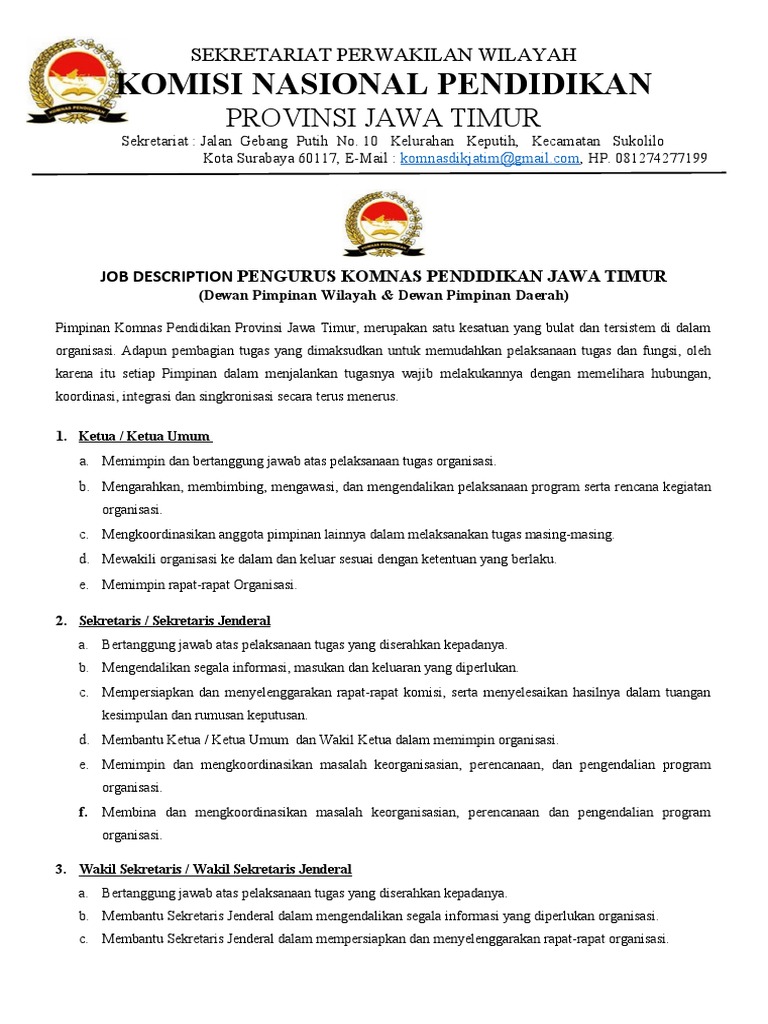 SEKRETARIAT PERWAKILAN WILAYAH
KOMISI NASIONAL PENDIDIKAN
PROVINSI JAWA TIMUR
Sekretariat : Jalan Gebang Putih No. 10 Kelurahan Keputih, Kecamatan Sukolilo
Kota Surabaya 60117, E-Mail : komnasdikjatim@gmail.com, HP. 081274277199

KOMNAS PENDIDIKAN

JOB DESCRIPTION PENGURUS KOMNAS PENDIDIKAN JAWA TIMUR
(Dewan Pimpinan Wilayah & Dewan Pimpinan Daerah)

Pimpinan Komnas Pendidikan Provinsi Jawa Timur, merupakan satu kesatuan yang bulat dan tersistem di dalam organisasi. Adapun pembagian tugas yang dimaksudkan untuk memudahkan pelaksanaan tugas dan fungsi, oleh karena itu setiap Pimpinan dalam menjalankan tugasnya wajib melakukannya dengan memelihara hubungan, koordinasi, integrasi dan singkronisasi secara terus menerus.

1. Ketua / Ketua Umum
a. Memimpin dan bertanggung jawab atas pelaksanaan tugas organisasi.
b. Mengarahkan, membimbing, mengawasi, dan mengendalikan pelaksanaan program serta rencana kegiatan organisasi.
c. Mengkoordinasikan anggota pimpinan lainnya dalam melaksanakan tugas masing-masing.
d. Mewakili organisasi ke dalam dan keluar sesuai dengan ketentuan yang berlaku.
e. Memimpin rapat-rapat Organisasi.

2. Sekretaris / Sekretaris Jenderal
a. Bertanggung jawab atas pelaksanaan tugas yang diserahkan kepadanya.
b. Mengendalikan segala informasi, masukan dan keluaran yang diperlukan.
c. Mempersiapkan dan menyelenggarakan rapat-rapat komisi, serta menyelesaikan hasilnya dalam tuangan kesimpulan dan rumusan keputusan.
d. Membantu Ketua / Ketua Umum dan Wakil Ketua dalam memimpin organisasi.
e. Memimpin dan mengkoordinasikan masalah keorganisasian, perencanaan, dan pengendalian program organisasi.
f. Membina dan mengkoordinasikan masalah keorganisasian, perencanaan dan pengendalian program organisasi.

3. Wakil Sekretaris / Wakil Sekretaris Jenderal
a. Bertanggung jawab atas pelaksanaan tugas yang diserahkan kepadanya.
b. Membantu Sekretaris Jenderal dalam mengendalikan segala informasi yang diperlukan organisasi.
c. Membantu Sekretaris Jenderal dalam mempersiapkan dan menyelenggarakan rapat-rapat organisasi.